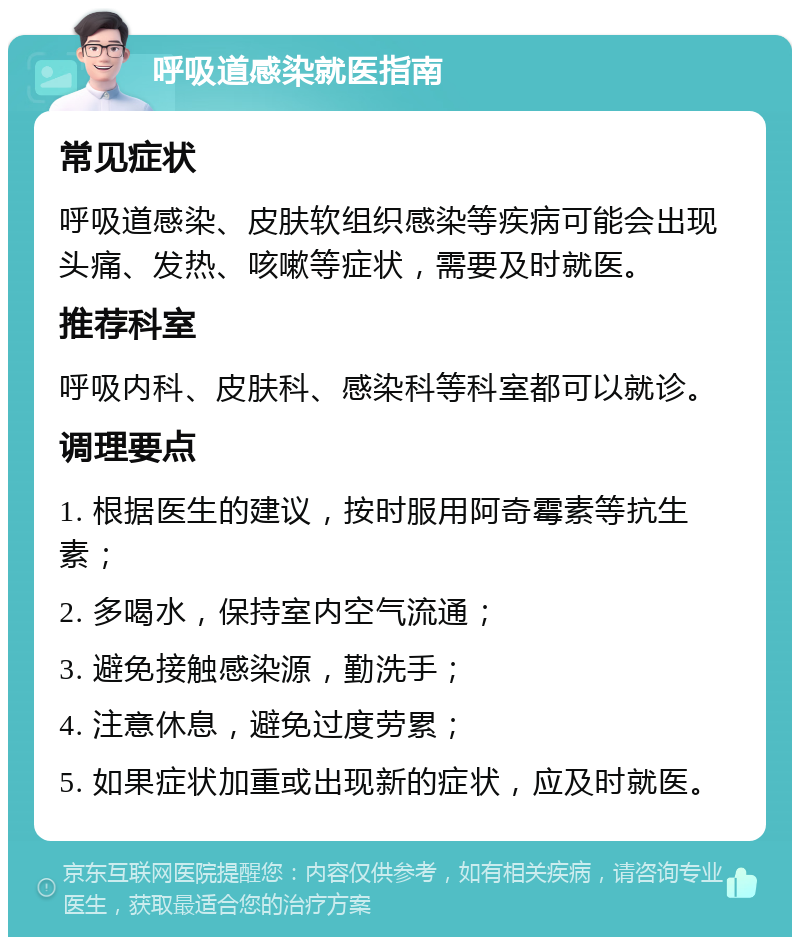 呼吸道感染就医指南

常见症状

呼吸道感染、皮肤软组织感染等疾病可能会出现头痛、发热、咳嗽等症状，需要及时就医。

推荐科室

呼吸内科、皮肤科、感染科等科室都可以就诊。

调理要点

1. 根据医生的建议，按时服用阿奇霉素等抗生素；

2. 多喝水，保持室内空气流通；

3. 避免接触感染源，勤洗手；

4. 注意休息，避免过度劳累；

5. 如果症状加重或出现新的症状，应及时就医。

京东互联网医院提醒您：内容仅供参考，如有相关疾病，请咨询专业医生，获取最适合您的治疗方案